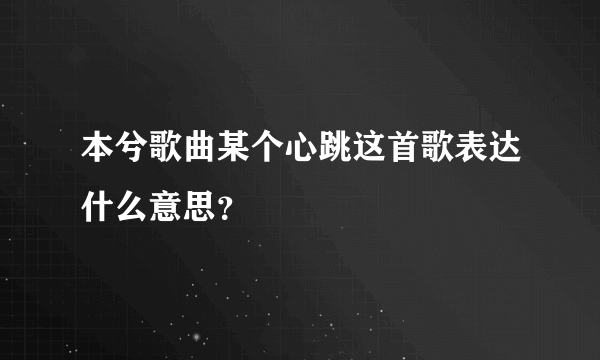 本兮歌曲某个心跳这首歌表达什么意思?